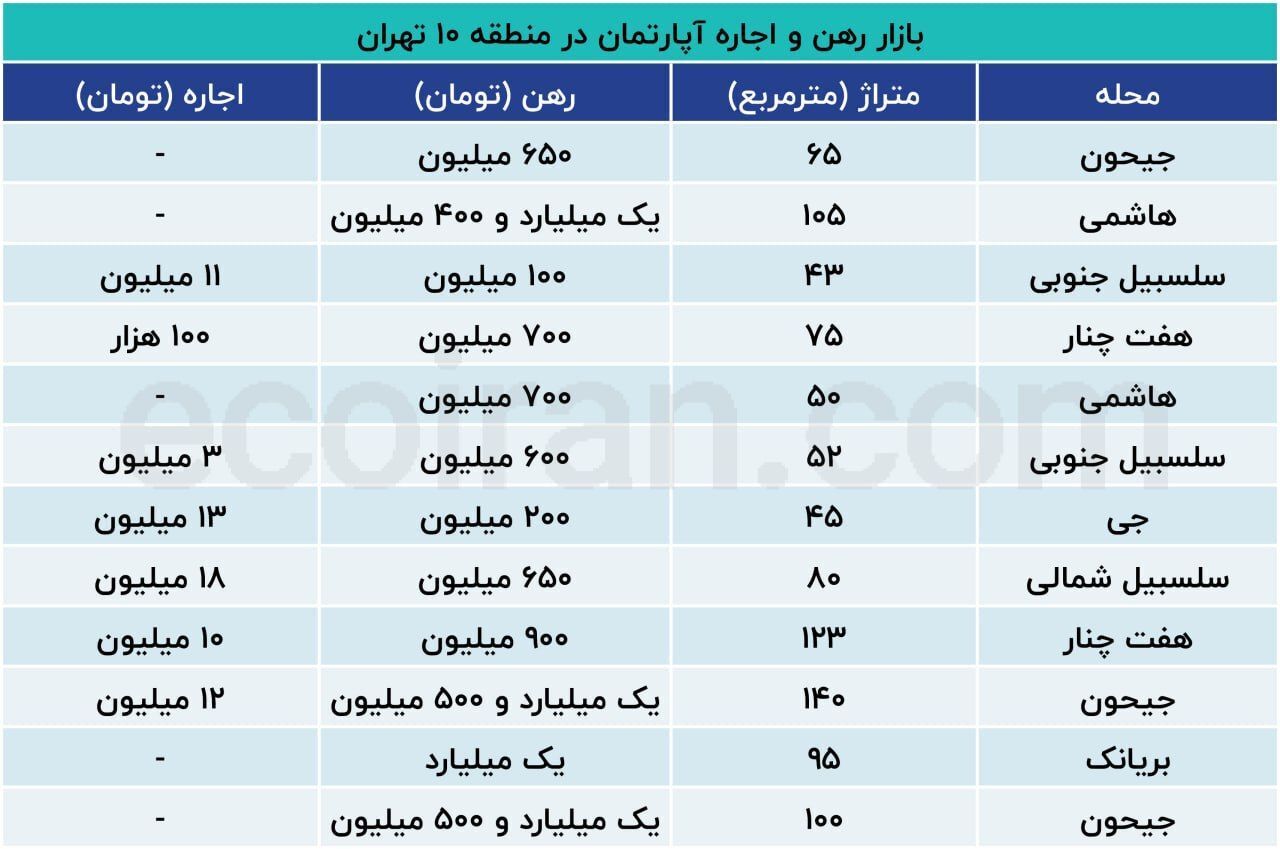 بازار رهن و اجاره آپارتمان در منطقه ۱۰ تهران

| محله | متراژ (مترمربع) | رهن (تومان) | اجاره (تومان) |
|---|---|---|---|
| جیحون | ۶۵ | ۶۵۰ میلیون | - |
| هاشمی | ۱۰۵ | یک میلیارد و ۴۰۰ میلیون | - |
| سلسبیل جنوبی | ۴۳ | ۱۰۰ میلیون | ۱۱ میلیون |
| هفت چنار | ۷۵ | ۷۰۰ میلیون | ۱۰۰ هزار |
| هاشمی | ۵۰ | ۷۰۰ میلیون | - |
| سلسبیل جنوبی | ۵۲ | ۶۰۰ میلیون | ۳ میلیون |
| جی | ۴۵ | ۲۰۰ میلیون | ۱۳ میلیون |
| سلسبیل شمالی | ۸۰ | ۶۵۰ میلیون | ۱۸ میلیون |
| هفت چنار | ۱۲۳ | ۹۰۰ میلیون | ۱۰ میلیون |
| جیحون | ۱۴۰ | یک میلیارد و ۵۰۰ میلیون | ۱۲ میلیون |
| بریانک | ۹۵ | یک میلیارد | - |
| جیحون | ۱۰۰ | یک میلیارد و ۵۰۰ میلیون | - |

ecoiran.com